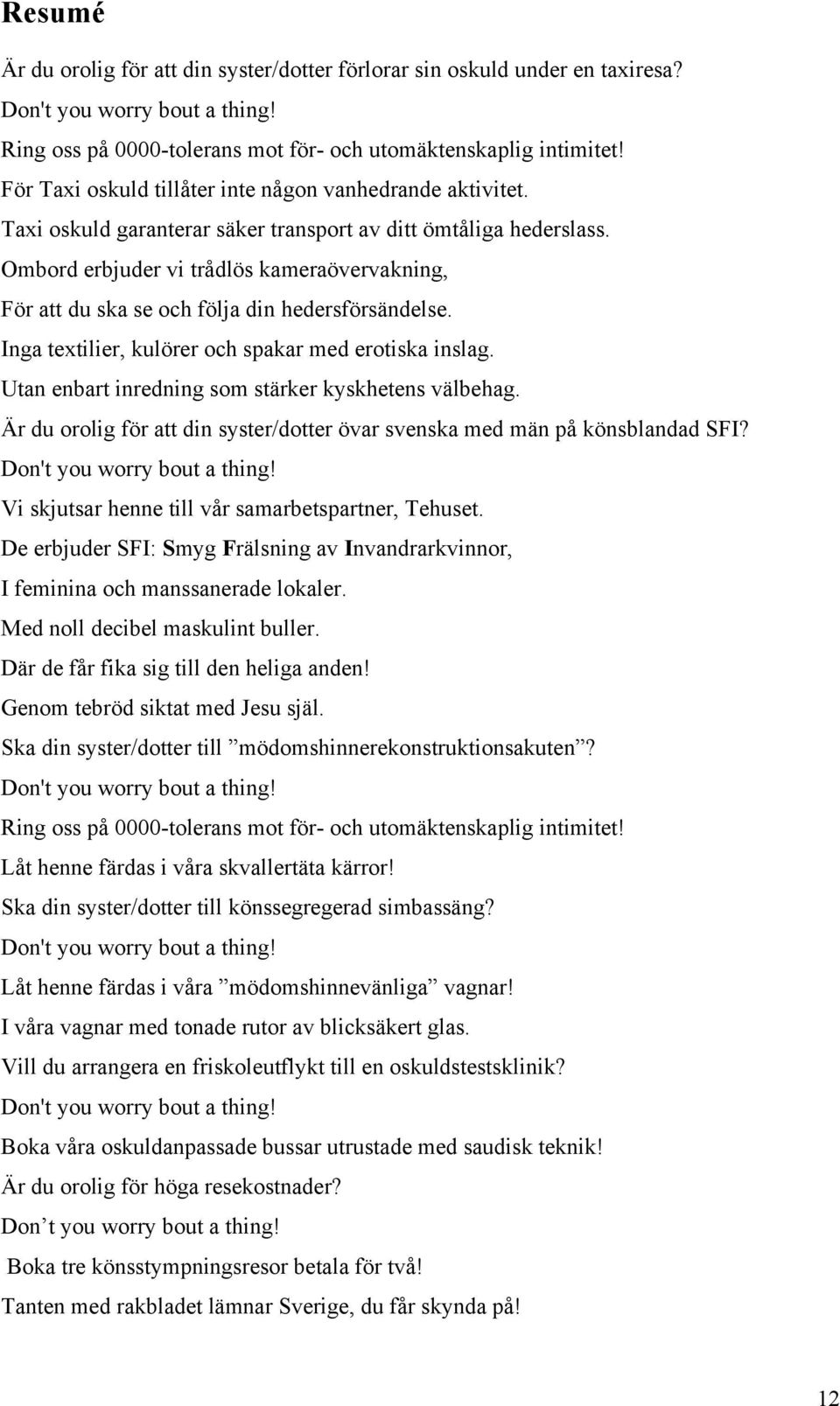 Resumé

Är du orolig för att din syster/dotter förlorar sin oskuld under en taxiresa?
Don't you worry bout a thing!
Ring oss på 0000-tolerans mot för- och utomäktenskaplig intimitet!
För Taxi oskuld tillåter inte någon vanhedrande aktivitet.
Taxi oskuld garanterar säker transport av ditt ömtåliga hederslass.
Ombord erbjuder vi trådlös kameraövervakning,
För att du ska se och följa din hedersförsändelse.
Inga textilier, kulörer och spakar med erotiska inslag.
Utan enbart inredning som stärker kyskhetens välbehag.
Är du orolig för att din syster/dotter övar svenska med män på könsblandad SFI?
Don't you worry bout a thing!
Vi skjutsar henne till vår samarbetspartner, Tehuset.
De erbjuder SFI: Smyg Frälsning av Invandrarkvinnor,
I feminina och manssanerade lokaler.
Med noll decibel maskulint buller.
Där de får fika sig till den heliga anden!
Genom tebröd siktat med Jesu själ.
Ska din syster/dotter till ”mödomshinnerekonstruktionsakuten”?
Don't you worry bout a thing!
Ring oss på 0000-tolerans mot för- och utomäktenskaplig intimitet!
Låt henne färdas i våra skvallertäta kärror!
Ska din syster/dotter till könssegregerad simbassäng?
Don't you worry bout a thing!
Låt henne färdas i våra ”mödomshinnevänliga” vagnar!
I våra vagnar med tonade rutor av blicksäkert glas.
Vill du arrangera en friskoleutflykt till en oskuldstestsklinik?
Don't you worry bout a thing!
Boka våra oskuldanpassade bussar utrustade med saudisk teknik!
Är du orolig för höga resekostnader?
Don’t you worry bout a thing!
Boka tre könsstympningsresor betala för två!
Tanten med rakbladet lämnar Sverige, du får skynda på!

12